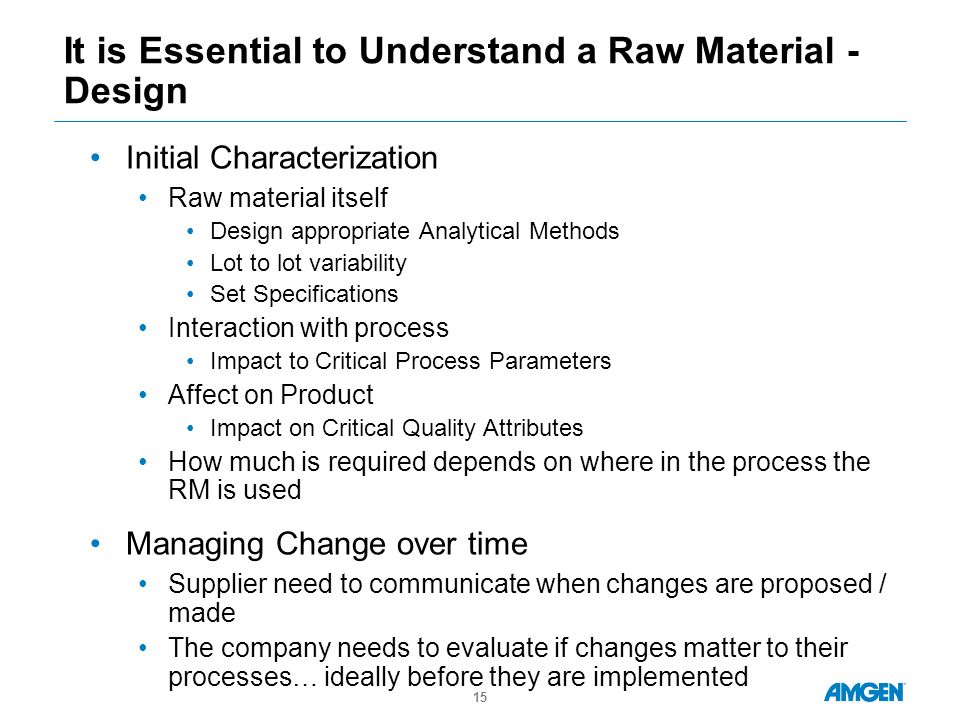 It is Essential to Understand a Raw Material - Design

• Initial Characterization
  • Raw material itself
    • Design appropriate Analytical Methods
    • Lot to lot variability
    • Set Specifications
  • Interaction with process
    • Impact to Critical Process Parameters
  • Affect on Product
    • Impact on Critical Quality Attributes
  • How much is required depends on where in the process the RM is used

• Managing Change over time
  • Supplier need to communicate when changes are proposed / made
  • The company needs to evaluate if changes matter to their processes… ideally before they are implemented

15

AMGEN